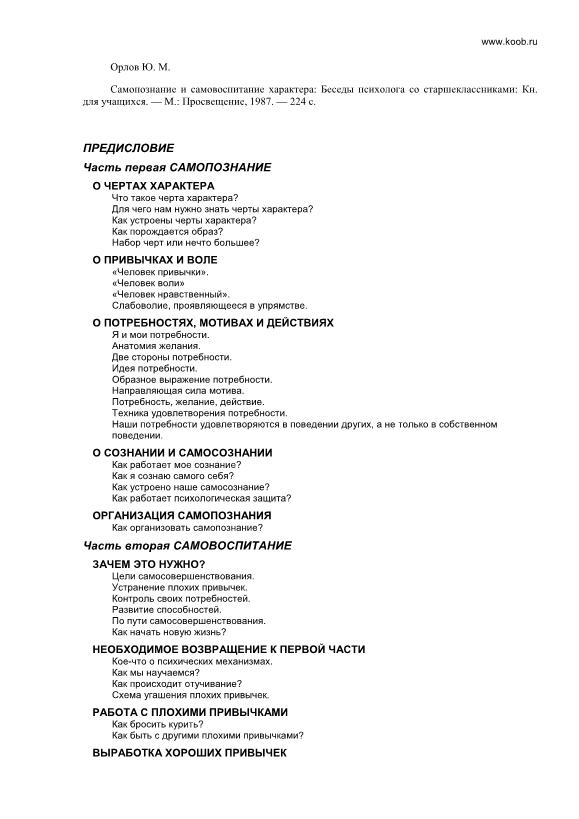 www.koob.ru

Орлов Ю. М.

Самопознание и самовоспитание характера: Беседы психолога со старшеклассниками: Кн. для учащихся. — М.: Просвещение, 1987. — 224 с.

ПРЕДИСЛОВИЕ

Часть первая САМОПОЗНАНИЕ

О ЧЕРТАХ ХАРАКТЕРА
Что такое черта характера?
Для чего нам нужно знать черты характера?
Как устроены черты характера?
Как порождается образ?
Набор черт или нечто большее?

О ПРИВЫЧКАХ И ВОЛЕ
«Человек привычки».
«Человек воли»
«Человек нравственный».
Слабоволие, проявляющееся в упрямстве.

О ПОТРЕБНОСТЯХ, МОТИВАХ И ДЕЙСТВИЯХ
Я и мои потребности.
Анатомия желания.
Две стороны потребности.
Идея потребности.
Образное выражение потребности.
Направляющая сила мотива.
Потребность, желание, действие.
Техника удовлетворения потребности.
Наши потребности удовлетворяются в поведении других, а не только в собственном поведении.

О СОЗНАНИИ И САМОСОЗНАНИИ
Как работает мое сознание?
Как я сознаю самого себя?
Как устроено наше самосознание?
Как работает психологическая защита?

ОРГАНИЗАЦИЯ САМОПОЗНАНИЯ
Как организовать самопознание?

Часть вторая САМОВОСПИТАНИЕ

ЗАЧЕМ ЭТО НУЖНО?
Цели самосовершенствования.
Устранение плохих привычек.
Контроль своих потребностей.
Развитие способностей.
По пути самосовершенствования.
Как начать новую жизнь?

НЕОБХОДИМОЕ ВОЗВРАЩЕНИЕ К ПЕРВОЙ ЧАСТИ
Кое-что о психических механизмах.
Как мы научаемся?
Как происходит отучивание?
Схема угашения плохих привычек.

РАБОТА С ПЛОХИМИ ПРИВЫЧКАМИ
Как бросить курить?
Как быть с другими плохими привычками?

ВЫРАБОТКА ХОРОШИХ ПРИВЫЧЕК